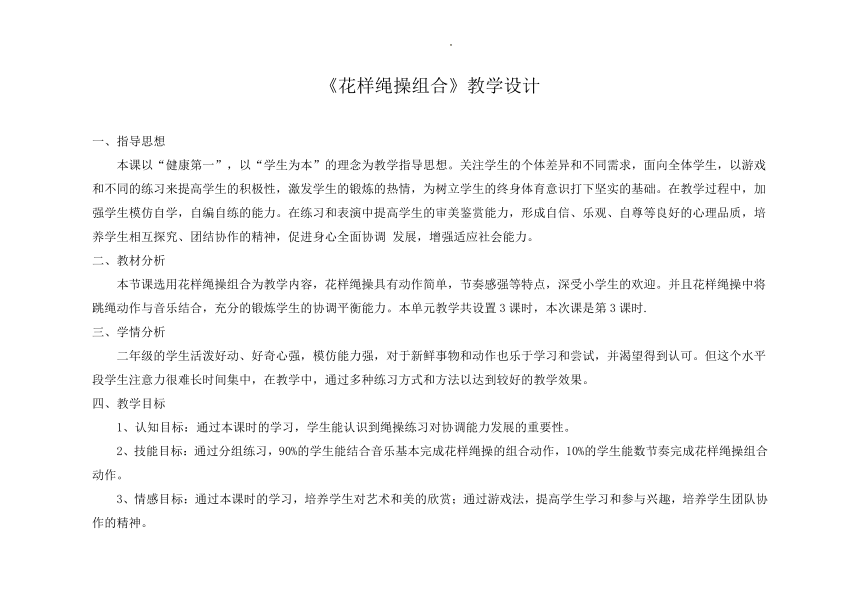 .

《花样绳操组合》教学设计

一、指导思想

本课以“健康第一”，以“学生为本”的理念为教学指导思想。关注学生的个体差异和不同需求，面向全体学生，以游戏和不同的练习来提高学生的积极性，激发学生的锻炼的热情，为树立学生的终身体育意识打下坚实的基础。在教学过程中，加强学生模仿自学，自编自练的能力。在练习和表演中提高学生的审美鉴赏能力，形成自信、乐观、自尊等良好的心理品质，培养学生相互探究、团结协作的精神，促进身心全面协调 发展，增强适应社会能力。

二、教材分析

本节课选用花样绳操组合为教学内容，花样绳操具有动作简单，节奏感强等特点，深受小学生的欢迎。并且花样绳操中将跳绳动作与音乐结合，充分的锻炼学生的协调平衡能力。本单元教学共设置 3 课时，本次课是第 3 课时.

三、学情分析

二年级的学生活泼好动、好奇心强，模仿能力强，对于新鲜事物和动作也乐于学习和尝试，并渴望得到认可。但这个水平段学生注意力很难长时间集中，在教学中，通过多种练习方式和方法以达到较好的教学效果。

四、教学目标

1、认知目标：通过本课时的学习，学生能认识到绳操练习对协调能力发展的重要性。

2、技能目标：通过分组练习，90%的学生能结合音乐基本完成花样绳操的组合动作，10%的学生能数节奏完成花样绳操组合动作。

3、情感目标：通过本课时的学习，培养学生对艺术和美的欣赏；通过游戏法，提高学生学习和参与兴趣，培养学生团队协作的精神。